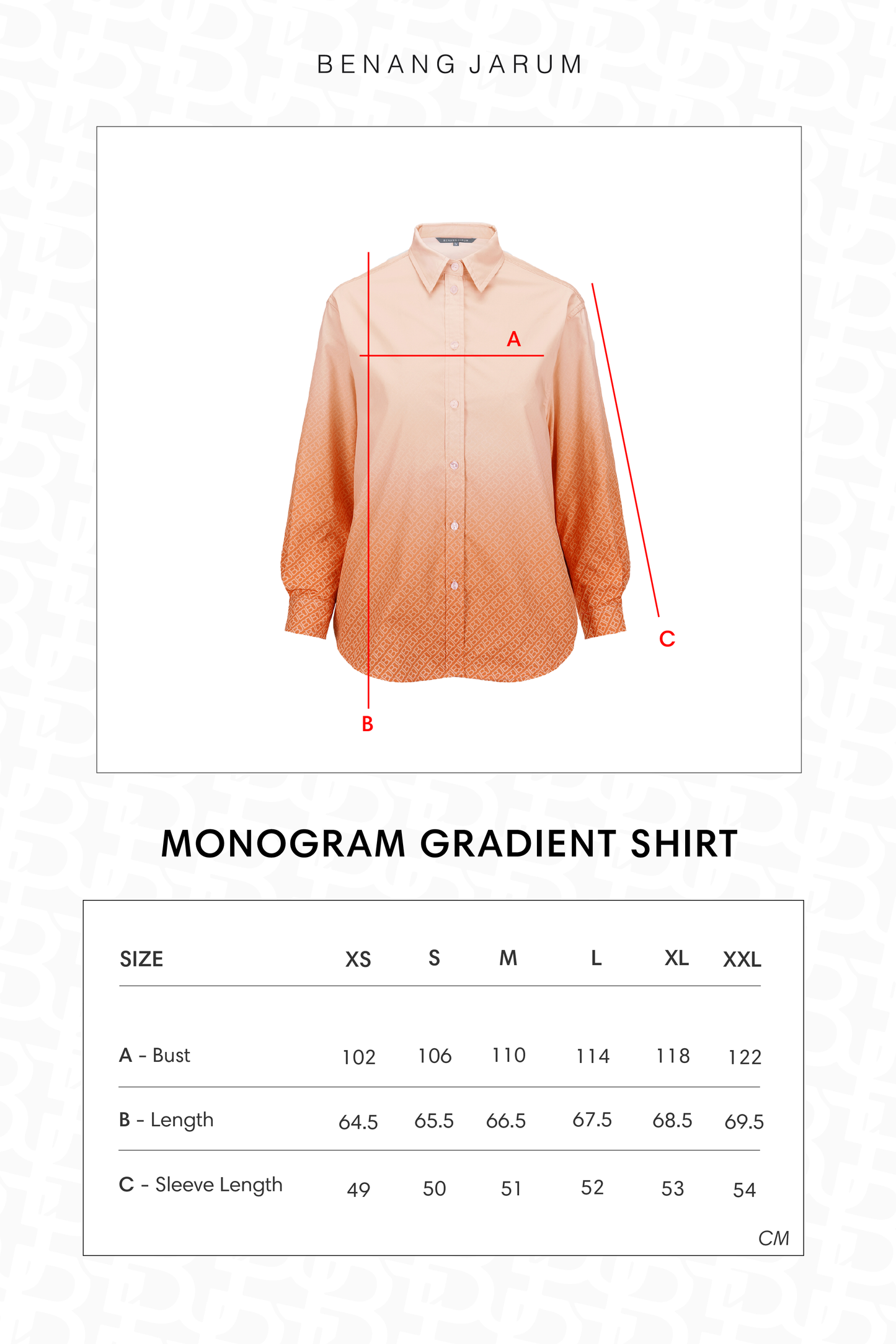 BENANG JARUM

A

C

B

MONOGRAM GRADIENT SHIRT

| SIZE | XS | S | M | L | XL | XXL |
|---|---|---|---|---|---|---|
| A - Bust | 102 | 106 | 110 | 114 | 118 | 122 |
| B - Length | 64.5 | 65.5 | 66.5 | 67.5 | 68.5 | 69.5 |
| C - Sleeve Length | 49 | 50 | 51 | 52 | 53 | 54 |

CM